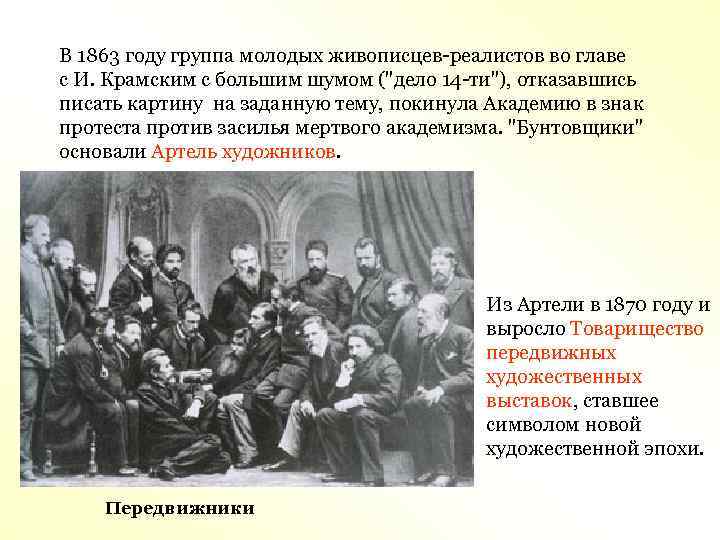 В 1863 году группа молодых живописцев-реалистов во главе с И. Крамским с большим шумом ("дело 14-ти"), отказавшись писать картину на заданную тему, покинула Академию в знак протеста против засилья мертвого академизма. "Бунтовщики" основали Артель художников.

Из Артели в 1870 году и выросло Товарищество передвижных художественных выставок, ставшее символом новой художественной эпохи.

Передвижники